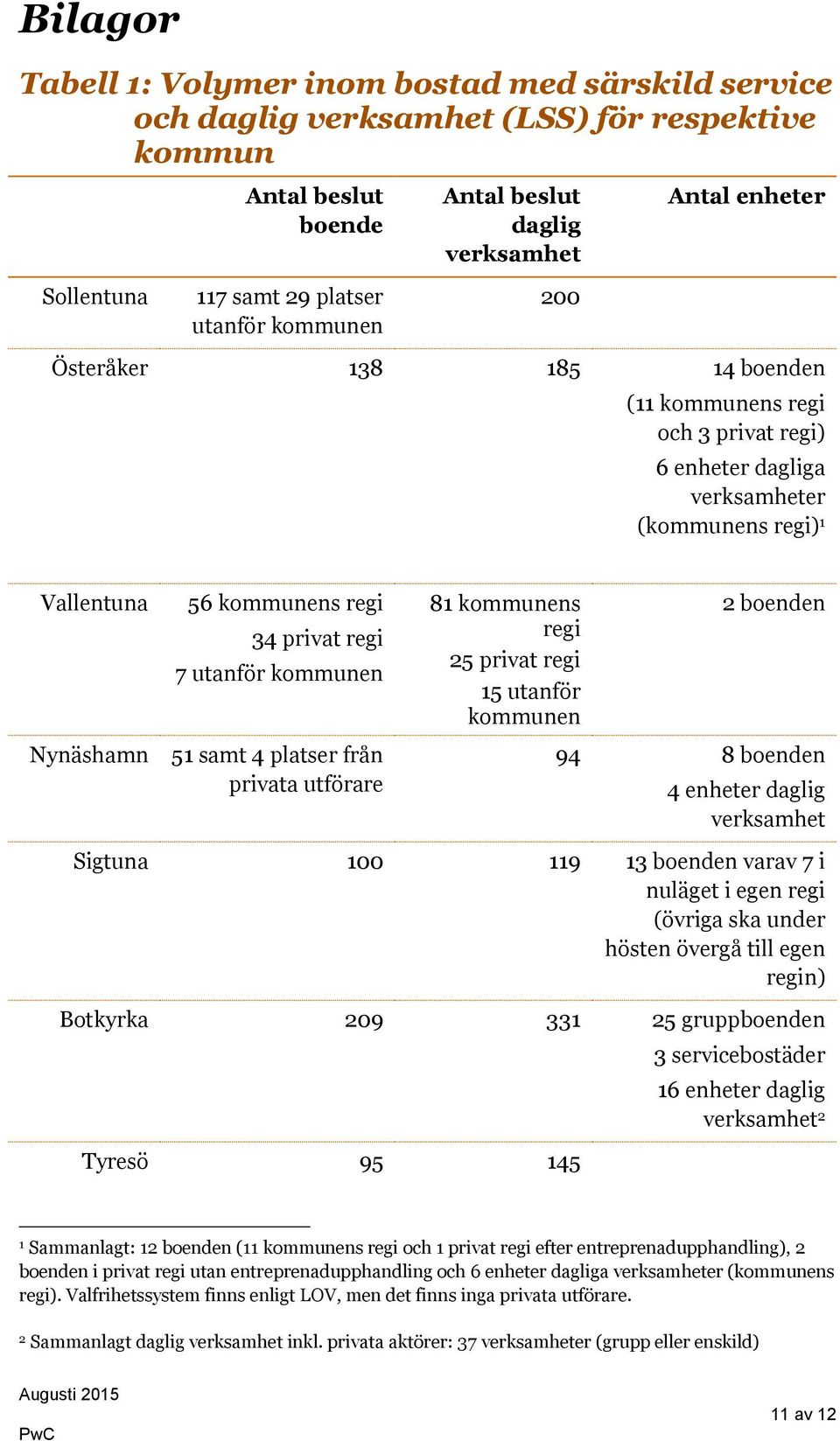 Bilagor

Tabell 1: Volymer inom bostad med särskild service och daglig verksamhet (LSS) för respektive kommun

| | Antal beslut boende | Antal beslut daglig verksamhet | Antal enheter |
|---|---|---|---|
| Sollentuna | 117 samt 29 platser utanför kommunen | 200 | |
| Österåker | 138 | 185 | 14 boenden (11 kommunens regi och 3 privat regi) 6 enheter dagliga verksamheter (kommunens regi)$^1$ |
| Vallentuna | 56 kommunens regi 34 privat regi 7 utanför kommunen | 81 kommunens regi 25 privat regi 15 utanför kommunen | 2 boenden |
| Nynäshamn | 51 samt 4 platser från privata utförare | 94 | 8 boenden 4 enheter daglig verksamhet |
| Sigtuna | 100 | 119 | 13 boenden varav 7 i nuläget i egen regi (övriga ska under hösten övergå till egen regin) |
| Botkyrka | 209 | 331 | 25 gruppboenden 3 servicebostäder 16 enheter daglig verksamhet$^2$ |
| Tyresö | 95 | 145 | |

$^1$ Sammanlagt: 12 boenden (11 kommunens regi och 1 privat regi efter entreprenadupphandling), 2 boenden i privat regi utan entreprenadupphandling och 6 enheter dagliga verksamheter (kommunens regi). Valfrihetssystem finns enligt LOV, men det finns inga privata utförare.

$^2$ Sammanlagt daglig verksamhet inkl. privata aktörer: 37 verksamheter (grupp eller enskild)

Augusti 2015
PwC
11 av 12